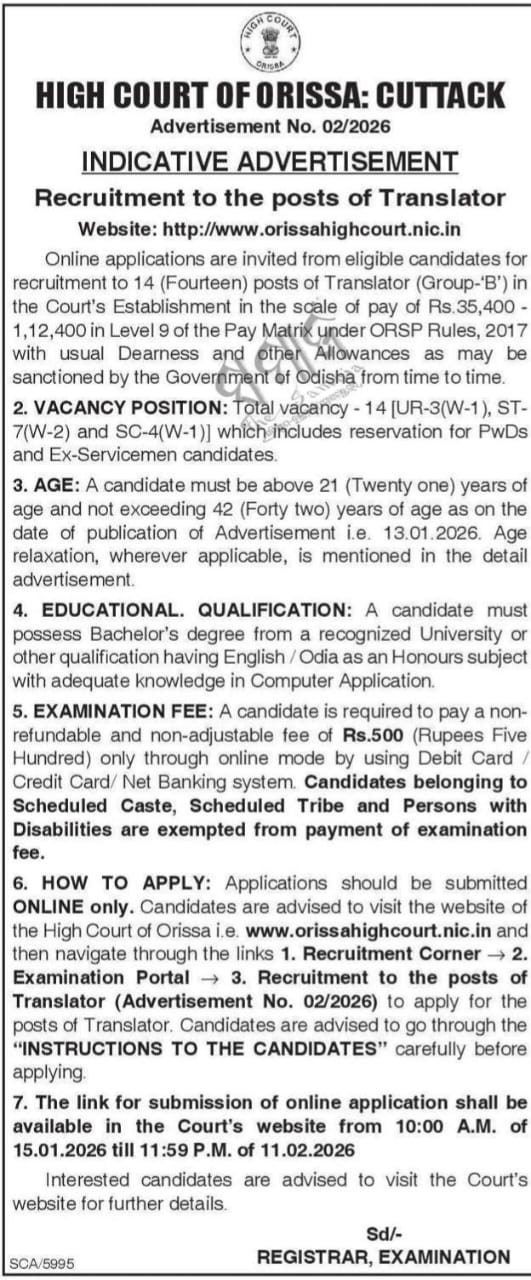 HIGH COURT
ORISSA

HIGH COURT OF ORISSA: CUTTACK

Advertisement No. 02/2026

INDICATIVE ADVERTISEMENT

Recruitment to the posts of Translator

Website: http://www.orissahighcourt.nic.in

Online applications are invited from eligible candidates for recruitment to 14 (Fourteen) posts of Translator (Group-'B') in the Court's Establishment in the scale of pay of Rs.35,400 - 1,12,400 in Level 9 of the Pay Matrix under ORSP Rules, 2017 with usual Dearness and other Allowances as may be sanctioned by the Government of Odisha from time to time.

2. VACANCY POSITION: Total vacancy - 14 [UR-3(W-1), ST-7(W-2) and SC-4(W-1)] which includes reservation for PwDs and Ex-Servicemen candidates.

3. AGE: A candidate must be above 21 (Twenty one) years of age and not exceeding 42 (Forty two) years of age as on the date of publication of Advertisement i.e. 13.01.2026. Age relaxation, wherever applicable, is mentioned in the detail advertisement.

4. EDUCATIONAL. QUALIFICATION: A candidate must possess Bachelor's degree from a recognized University or other qualification having English / Odia as an Honours subject with adequate knowledge in Computer Application.

5. EXAMINATION FEE: A candidate is required to pay a non-refundable and non-adjustable fee of Rs.500 (Rupees Five Hundred) only through online mode by using Debit Card / Credit Card/ Net Banking system. Candidates belonging to Scheduled Caste, Scheduled Tribe and Persons with Disabilities are exempted from payment of examination fee.

6. HOW TO APPLY: Applications should be submitted ONLINE only. Candidates are advised to visit the website of the High Court of Orissa i.e. www.orissahighcourt.nic.in and then navigate through the links 1. Recruitment Corner → 2. Examination Portal → 3. Recruitment to the posts of Translator (Advertisement No. 02/2026) to apply for the posts of Translator. Candidates are advised to go through the "INSTRUCTIONS TO THE CANDIDATES" carefully before applying.

7. The link for submission of online application shall be available in the Court's website from 10:00 A.M. of 15.01.2026 till 11:59 P.M. of 11.02.2026

Interested candidates are advised to visit the Court's website for further details.

Sd/-
REGISTRAR, EXAMINATION

SCA/5995